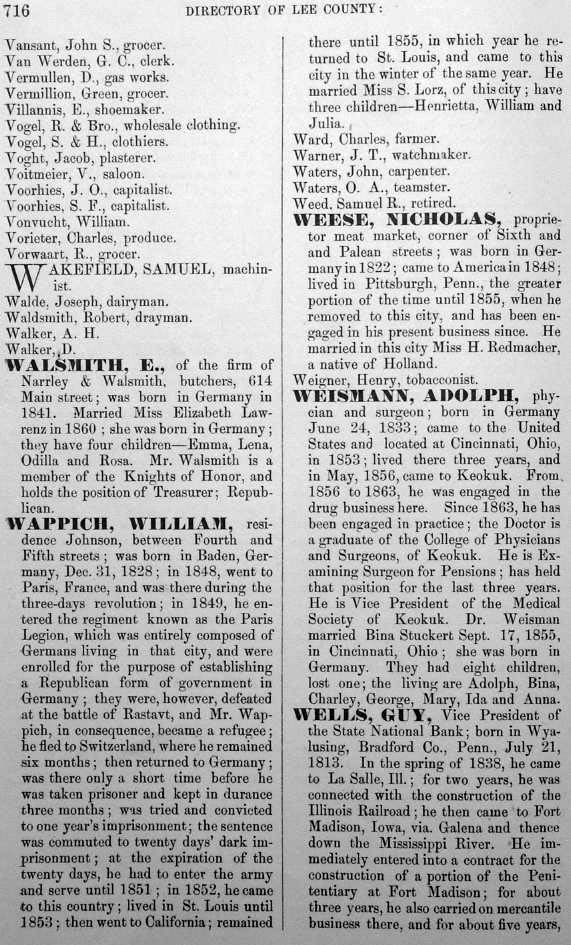 716 DIRECTORY OF LEE COUNTY:

Vansant, John S., grocer.
Van Werden, G. C., clerk.
Vermullen, D., gas works.
Vermillion, Green, grocer.
Villannis, E., shoemaker.
Vogel, R. & Bro., wholesale clothing.
Vogel, S. & H., clothiers.
Voght, Jacob, plasterer.
Voitmeier, V., saloon.
Voorhies, J. O., capitalist.
Voorhies, S. F., capitalist.
Vonvucht, William.
Vorieter, Charles, produce.
Vorwaart, R., grocer.

WAKEFIELD, SAMUEL, machinist.
Walde, Joseph, dairyman.
Waldsmith, Robert, drayman.
Walker, A. H.
Walker, D.

WALSMITH, E., of the firm of Narrley & Walsmith, butchers, 614 Main street; was born in Germany in 1841. Married Miss Elizabeth Lawrenz in 1860; she was born in Germany; they have four children—Emma, Lena, Odilla and Rosa. Mr. Walsmith is a member of the Knights of Honor, and holds the position of Treasurer; Republican.

WAPPICH, WILLIAM, residence Johnson, between Fourth and Fifth streets; was born in Baden, Germany, Dec. 31, 1828; in 1848, went to Paris, France, and was there during the three-days revolution; in 1849, he entered the regiment known as the Paris Legion, which was entirely composed of Germans living in that city, and were enrolled for the purpose of establishing a Republican form of government in Germany; they were, however, defeated at the battle of Rastavt, and Mr. Wappich, in consequence, became a refugee; he fled to Switzerland, where he remained six months; then returned to Germany; was there only a short time before he was taken prisoner and kept in durance three months; was tried and convicted to one year's imprisonment; the sentence was commuted to twenty days' dark imprisonment; at the expiration of the twenty days, he had to enter the army and serve until 1851; in 1852, he came to this country; lived in St. Louis until 1853; then went to California; remained there until 1855, in which year he returned to St. Louis, and came to this city in the winter of the same year. He married Miss S. Lorz, of this city; have three children—Henrietta, William and Julia.
Ward, Charles, farmer.
Warner, J. T., watchmaker.
Waters, John, carpenter.
Waters, O. A., teamster.
Weed, Samuel R., retired.

WEESE, NICHOLAS, proprietor meat market, corner of Sixth and and Palean streets; was born in Germany in 1822; came to America in 1848; lived in Pittsburgh, Penn., the greater portion of the time until 1855, when he removed to this city, and has been engaged in his present business since. He married in this city Miss H. Redmacher, a native of Holland.
Weigner, Henry, tobacconist.

WEISMANN, ADOLPH, phycian and surgeon; born in Germany June 24, 1833; came to the United States and located at Cincinnati, Ohio, in 1853; lived there three years, and in May, 1856, came to Keokuk. From 1856 to 1863, he was engaged in the drug business here. Since 1863, he has been engaged in practice; the Doctor is a graduate of the College of Physicians and Surgeons, of Keokuk. He is Examining Surgeon for Pensions; has held that position for the last three years. He is Vice President of the Medical Society of Keokuk. Dr. Weisman married Bina Stuckert Sept. 17, 1855, in Cincinnati, Ohio; she was born in Germany. They had eight children, lost one; the living are Adolph, Bina, Charley, George, Mary, Ida and Anna.

WELLS, GUY, Vice President of the State National Bank; born in Wyalusing, Bradford Co., Penn., July 21, 1813. In the spring of 1838, he came to La Salle, Ill.; for two years, he was connected with the construction of the Illinois Railroad; he then came to Fort Madison, Iowa, via. Galena and thence down the Mississippi River. He immediately entered into a contract for the construction of a portion of the Penitentiary at Fort Madison; for about three years, he also carried on mercantile business there, and for about five years,